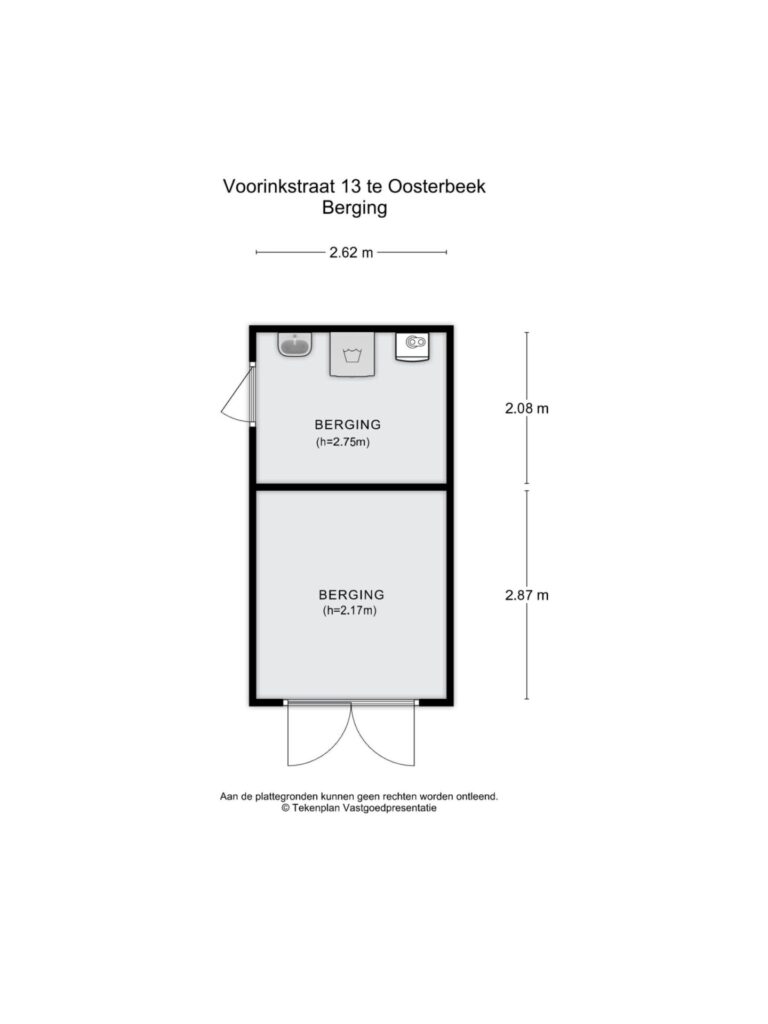 Voorinkstraat 13 te Oosterbeek
Berging

2.62 m

BERGING
(h=2.75m)

2.08 m

BERGING
(h=2.17m)

2.87 m

Aan de plattegronden kunnen geen rechten worden ontleend.
© Tekenplan Vastgoedpresentatie